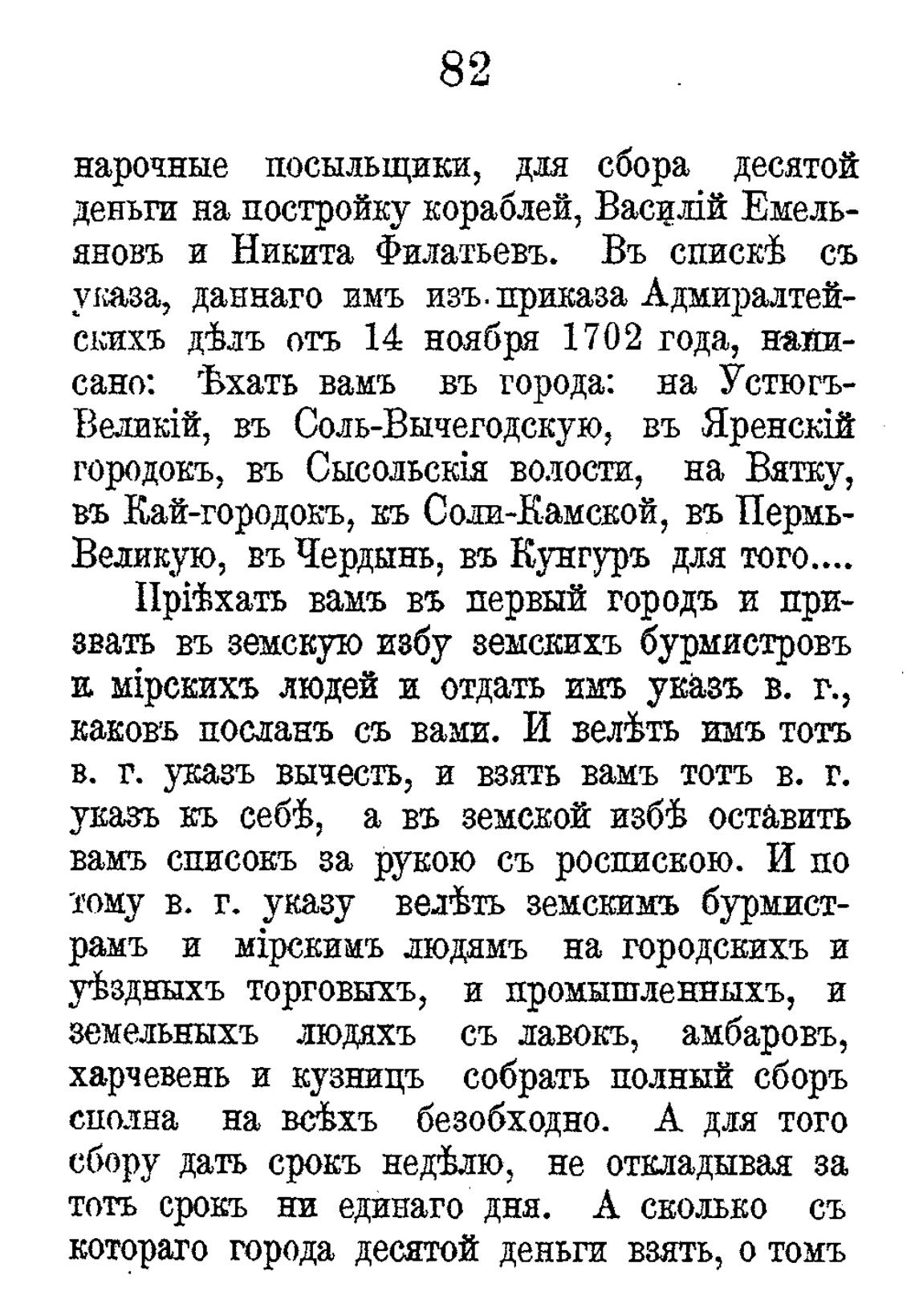 82

нарочные посыльщики, для сбора десятой деньги на постройку кораблей, Василій Емельяновъ и Никита Филатьевъ. Въ спискѣ съ указа, даннаго имъ изъ приказа Адмиралтейскихъ дѣлъ отъ 14 ноября 1702 года, написано: Ѣхать вамъ въ города: на Устюгъ-Великій, въ Соль-Вычегодскую, въ Яренскій городокъ, въ Сысольскія волости, на Вятку, въ Кай-городокъ, къ Соли-Камской, въ Пермь-Великую, въ Чердынь, въ Кунгуръ для того....

Пріѣхать вамъ въ первый городъ и призвать въ земскую избу земскихъ бурмистровъ и мірскихъ людей и отдать имъ указъ в. г., каковъ посланъ съ вами. И велѣть имъ тотъ в. г. указъ вычесть, и взять вамъ тотъ в. г. указъ къ себѣ, а въ земской избѣ оставить вамъ списокъ за рукою съ роспискою. И по тому в. г. указу велѣть земскимъ бурмистрамъ и мірскимъ людямъ на городскихъ и уѣздныхъ торговыхъ, и промышленныхъ, и земельныхъ людяхъ съ лавокъ, амбаровъ, харчевень и кузницъ собрать полный сборъ сполна на всѣхъ безобходно. А для того сбору дать срокъ недѣлю, не откладывая за тотъ срокъ ни единаго дня. А сколько съ котораго города десятой деньги взять, о томъ